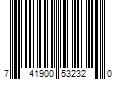 7 41900 53232 0